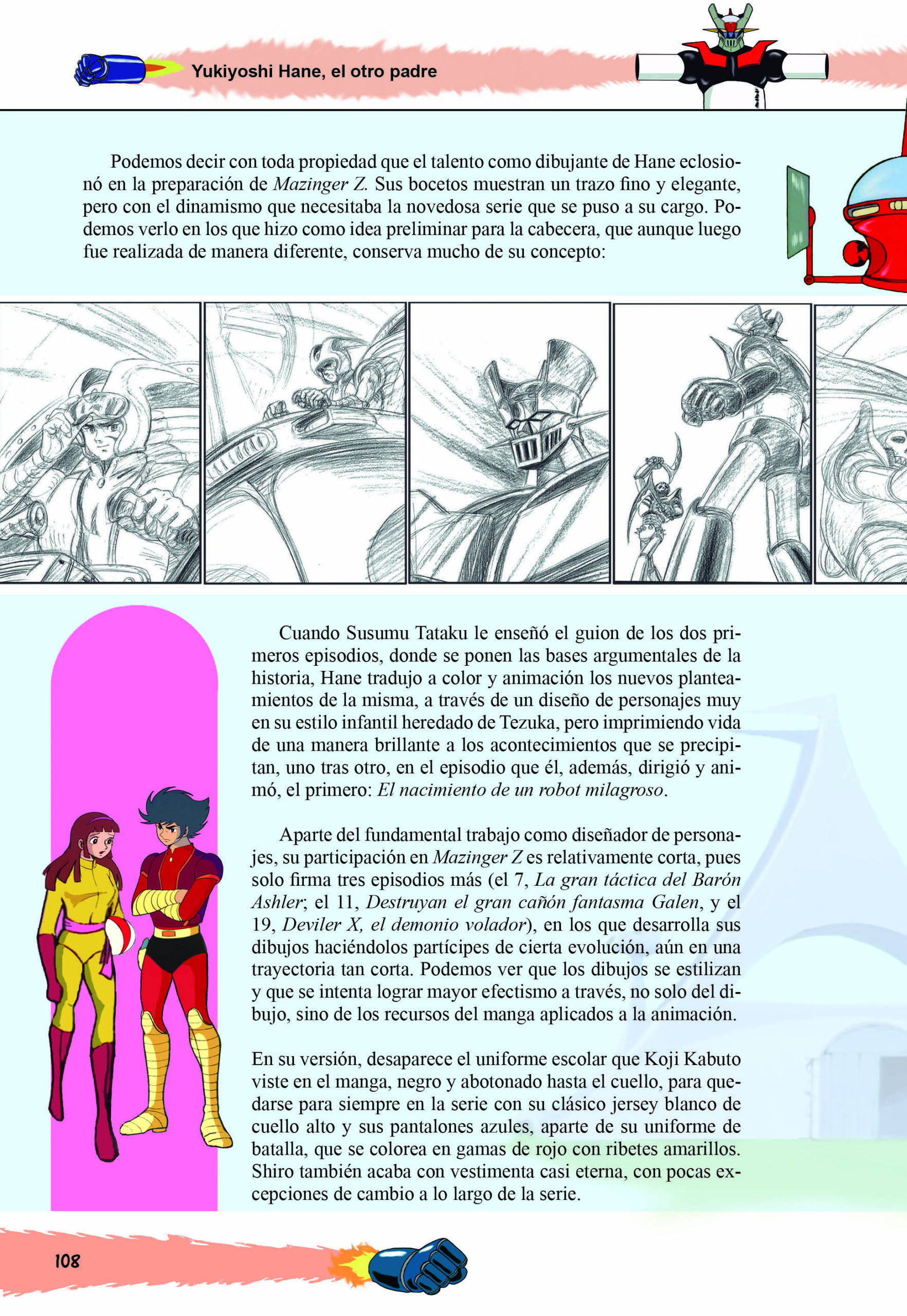 Yukiyoshi Hane, el otro padre

Podemos decir con toda propiedad que el talento como dibujante de Hane eclosionó en la preparación de Mazinger Z. Sus bocetos muestran un trazo fino y elegante, pero con el dinamismo que necesitaba la novedosa serie que se puso a su cargo. Podemos verlo en los que hizo como idea preliminar para la cabecera, que aunque luego fue realizada de manera diferente, conserva mucho de su concepto:

Cuando Susumu Tataku le enseñó el guion de los dos primeros episodios, donde se ponen las bases argumentales de la historia, Hane tradujo a color y animación los nuevos planteamientos de la misma, a través de un diseño de personajes muy en su estilo infantil heredado de Tezuka, pero imprimiendo vida de una manera brillante a los acontecimientos que se precipitan, uno tras otro, en el episodio que él, además, dirigió y animó, el primero: El nacimiento de un robot milagroso.

Aparte del fundamental trabajo como diseñador de personajes, su participación en Mazinger Z es relativamente corta, pues solo firma tres episodios más (el 7, La gran táctica del Barón Ashler; el 11, Destruyan el gran cañón fantasma Galen, y el 19, Deviler X, el demonio volador), en los que desarrolla sus dibujos haciéndolos partícipes de cierta evolución, aún en una trayectoria tan corta. Podemos ver que los dibujos se estilizan y que se intenta lograr mayor efectismo a través, no solo del dibujo, sino de los recursos del manga aplicados a la animación.

En su versión, desaparece el uniforme escolar que Koji Kabuto viste en el manga, negro y abotonado hasta el cuello, para quedarse para siempre en la serie con su clásico jersey blanco de cuello alto y sus pantalones azules, aparte de su uniforme de batalla, que se colorea en gamas de rojo con ribetes amarillos. Shiro también acaba con vestimenta casi eterna, con pocas excepciones de cambio a lo largo de la serie.

108